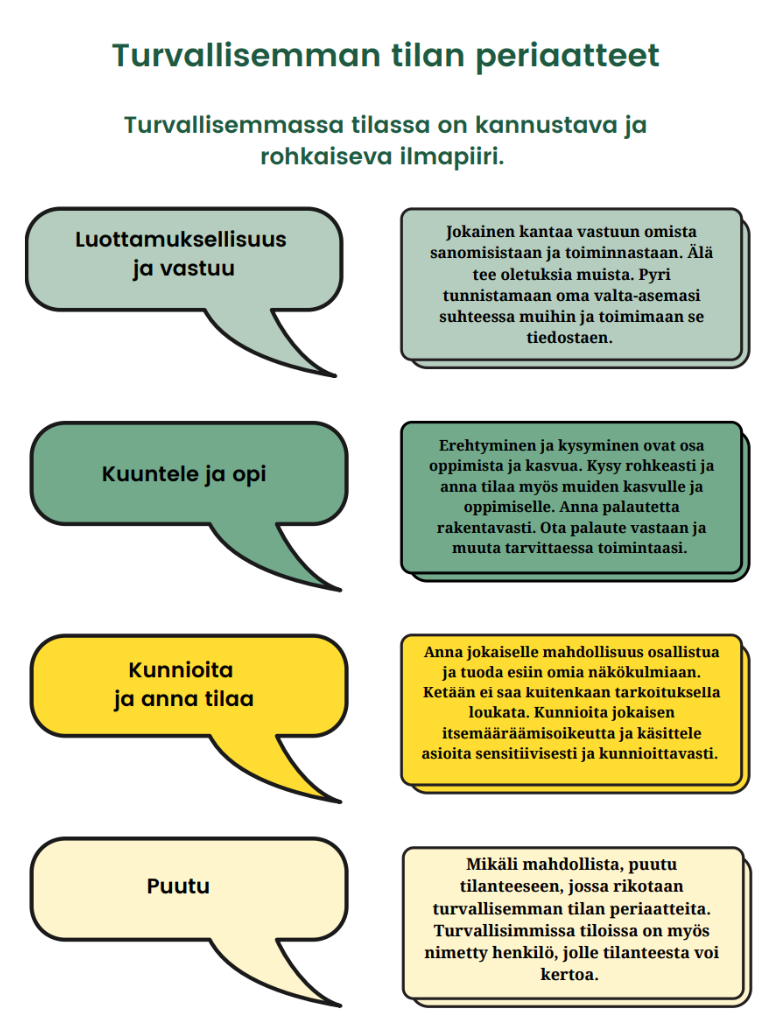 Turvallisemman tilan periaatteet

Turvallisemmassa tilassa on kannustava ja rohkaiseva ilmapiiri.

Luottamuksellisuus ja vastuu

Jokainen kantaa vastuun omista sanomisistaan ja toiminnastaan. Älä tee oletuksia muista. Pyri tunnistamaan oma valta-asemasi suhteessa muihin ja toimimaan se tiedostaen.

Kuuntele ja opi

Erehtyminen ja kysyminen ovat osa oppimista ja kasvua. Kysy rohkeasti ja anna tilaa myös muiden kasvulle ja oppimiselle. Anna palautetta rakentavasti. Ota palaute vastaan ja muuta tarvittaessa toimintaasi.

Kunnioita ja anna tilaa

Anna jokaiselle mahdollisuus osallistua ja tuoda esiin omia näkökulmiaan. Ketään ei saa kuitenkaan tarkoituksella loukata. Kunnioita jokaisen itsemääräämisoikeutta ja käsittele asioita sensitiivisesti ja kunnioittavasti.

Puutu

Mikäli mahdollista, puutu tilanteeseen, jossa rikotaan turvallisemman tilan periaatteita. Turvallisimmissa tiloissa on myös nimetty henkilö, jolle tilanteesta voi kertoa.